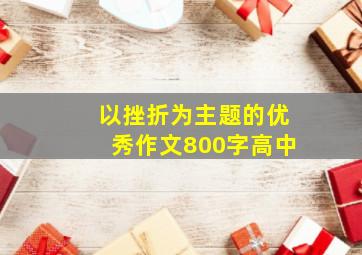 以挫折为主题的优秀作文800字高中